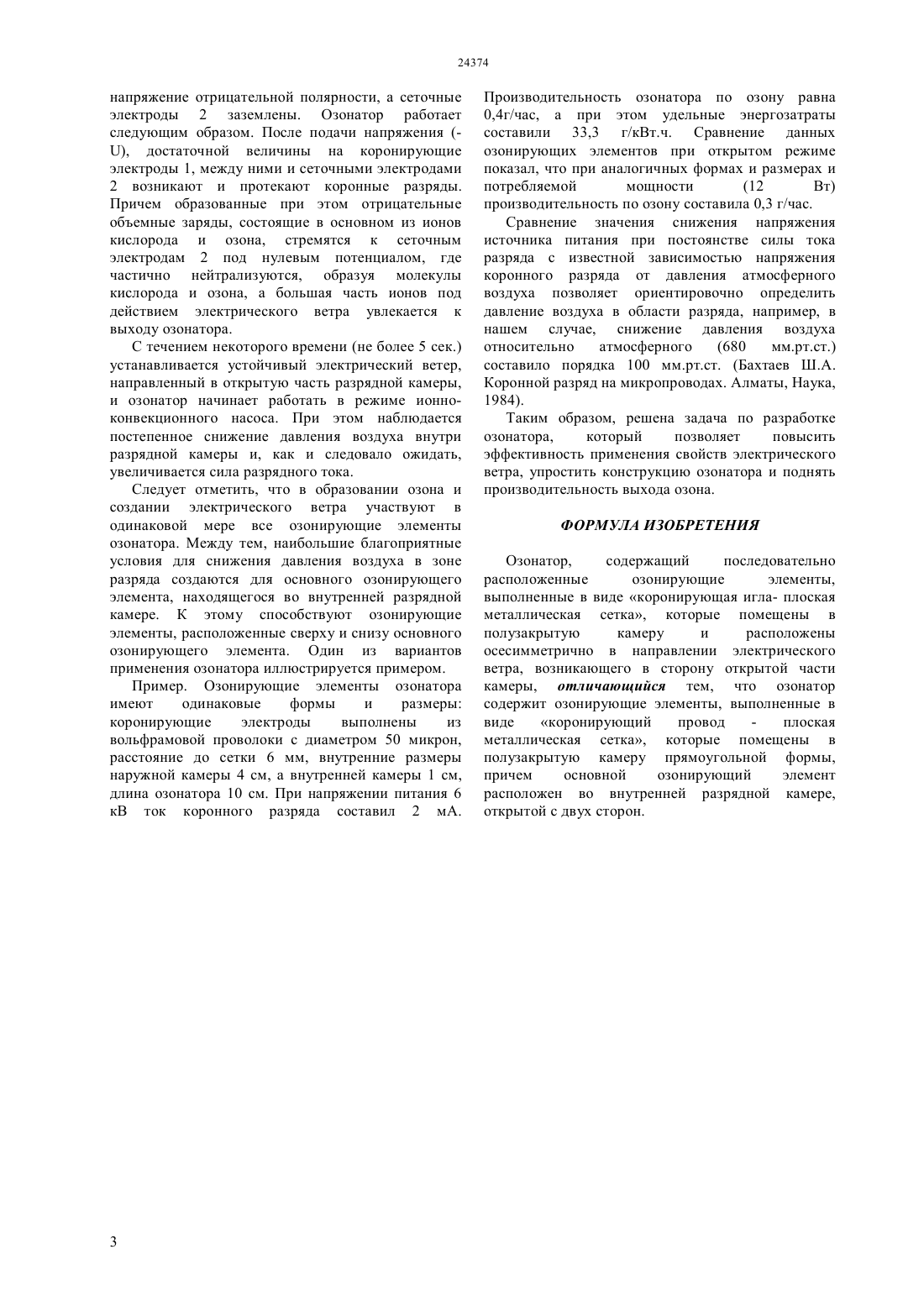 24374

напряжение отрицательной полярности, а сеточные электроды 2 заземлены. Озонатор работает следующим образом. После подачи напряжения (-U), достаточной величины на коронирующие электроды 1, между ними и сеточными электродами 2 возникают и протекают коронные разряды. Причем образованные при этом отрицательные объемные заряды, состоящие в основном из ионов кислорода и озона, стремятся к сеточным электродам 2 под нулевым потенциалом, где частично нейтрализуются, образуя молекулы кислорода и озона, а большая часть ионов под действием электрического ветра увлекается к выходу озонатора.

С течением некоторого времени (не более 5 сек.) устанавливается устойчивый электрический ветер, направленный в открытую часть разрядной камеры, и озонатор начинает работать в режиме ионно-конвекционного насоса. При этом наблюдается постепенное снижение давления воздуха внутри разрядной камеры и, как и следовало ожидать, увеличивается сила разрядного тока.

Следует отметить, что в образовании озона и создании электрического ветра участвуют в одинаковой мере все озонирующие элементы озонатора. Между тем, наибольшие благоприятные условия для снижения давления воздуха в зоне разряда создаются для основного озонирующего элемента, находящегося во внутренней разрядной камере. К этому способствуют озонирующие элементы, расположенные сверху и снизу основного озонирующего элемента. Один из вариантов применения озонатора иллюстрируется примером.

Пример. Озонирующие элементы озонатора имеют одинаковые формы и размеры: коронирующие электроды выполнены из вольфрамовой проволоки с диаметром 50 микрон, расстояние до сетки 6 мм, внутренние размеры наружной камеры 4 см, а внутренней камеры 1 см, длина озонатора 10 см. При напряжении питания 6 кВ ток коронного разряда составил 2 мА. Производительность озонатора по озону равна 0,4г/час, а при этом удельные энергозатраты составили 33,3 г/кВт.ч. Сравнение данных озонирующих элементов при открытом режиме показал, что при аналогичных формах и размерах и потребляемой мощности (12 Вт) производительность по озону составила 0,3 г/час.

Сравнение значения снижения напряжения источника питания при постоянстве силы тока разряда с известной зависимостью напряжения коронного разряда от давления атмосферного воздуха позволяет ориентировочно определить давление воздуха в области разряда, например, в нашем случае, снижение давления воздуха относительно атмосферного (680 мм.рт.ст.) составило порядка 100 мм.рт.ст. (Бахтаев Ш.А. Коронной разряд на микропроводах. Алматы, Наука, 1984).

Таким образом, решена задача по разработке озонатора, который позволяет повысить эффективность применения свойств электрического ветра, упростить конструкцию озонатора и поднять производительность выхода озона.

ФОРМУЛА ИЗОБРЕТЕНИЯ

Озонатор, содержащий последовательно расположенные озонирующие элементы, выполненные в виде «коронирующая игла- плоская металлическая сетка», которые помещены в полузакрытую камеру и расположены осесимметрично в направлении электрического ветра, возникающего в сторону открытой части камеры, отличающийся тем, что озонатор содержит озонирующие элементы, выполненные в виде «коронирующий провод - плоская металлическая сетка», которые помещены в полузакрытую камеру прямоугольной формы, причем основной озонирующий элемент расположен во внутренней разрядной камере, открытой с двух сторон.

3